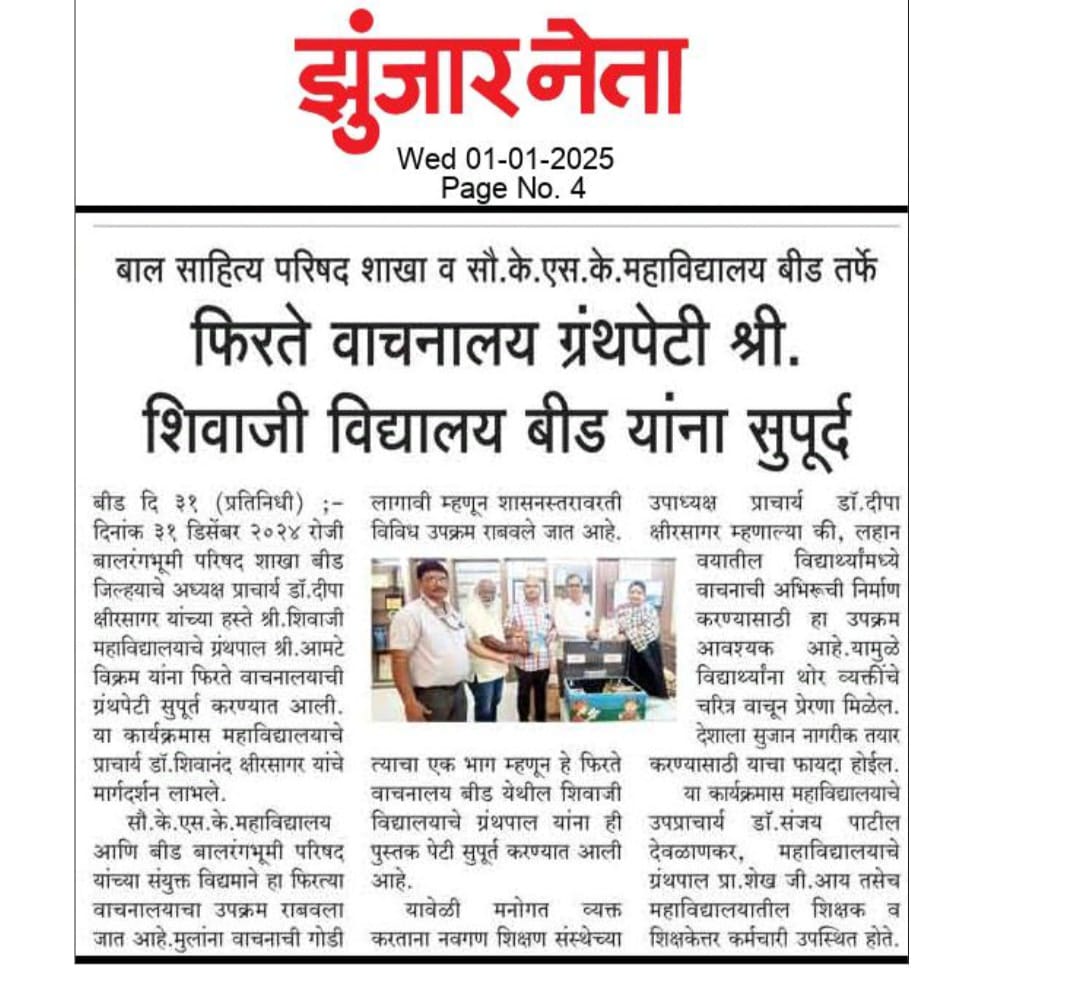 झुंजार नेता
Wed 01-01-2025
Page No. 4

बाल साहित्य परिषद शाखा व सौ.के.एस.के.महाविद्यालय बीड तर्फे

फिरते वाचनालय ग्रंथपेटी श्री. शिवाजी विद्यालय बीड यांना सुपूर्द

बीड दि ३१ (प्रतिनिधी) ;- दिनांक ३१ डिसेंबर २०२४ रोजी बालरंगभूमी परिषद शाखा बीड जिल्हयाचे अध्यक्ष प्राचार्य डॉ.दीपा क्षीरसागर यांच्या हस्ते श्री.शिवाजी महाविद्यालयाचे ग्रंथपाल श्री.आमटे विक्रम यांना फिरते वाचनालयाची ग्रंथपेटी सुपूर्त करण्यात आली. या कार्यक्रमास महाविद्यालयाचे प्राचार्य डॉ.शिवानंद क्षीरसागर यांचे मार्गदर्शन लाभले.

सौ.के.एस.के.महाविद्यालय आणि बीड बालरंगभूमी परिषद यांच्या संयुक्त विद्यमाने हा फिरत्या वाचनालयाचा उपक्रम राबवला जात आहे.मुलांना वाचनाची गोडी लागावी म्हणून शासनस्तरावरती विविध उपक्रम राबवले जात आहे.

त्याचा एक भाग म्हणून हे फिरते वाचनालय बीड येथील शिवाजी विद्यालयाचे ग्रंथपाल यांना ही पुस्तक पेटी सुपूर्त करण्यात आली आहे.

यावेळी मनोगत व्यक्त करताना नवगण शिक्षण संस्थेच्या उपाध्यक्ष प्राचार्य डॉ.दीपा क्षीरसागर म्हणाल्या की, लहान वयातील विद्यार्थ्यांमध्ये वाचनाची अभिरूची निर्माण करण्यासाठी हा उपक्रम आवश्यक आहे.यामुळे विद्यार्थ्यांना थोर व्यक्तींचे चरित्र वाचून प्रेरणा मिळेल. देशाला सुजान नागरीक तयार करण्यासाठी याचा फायदा होईल.

या कार्यक्रमास महाविद्यालयाचे उपप्राचार्य डॉ.संजय पाटील देवळाणकर, महाविद्यालयाचे ग्रंथपाल प्रा.शेख जी.आय तसेच महाविद्यालयातील शिक्षक व शिक्षकेत्तर कर्मचारी उपस्थित होते.